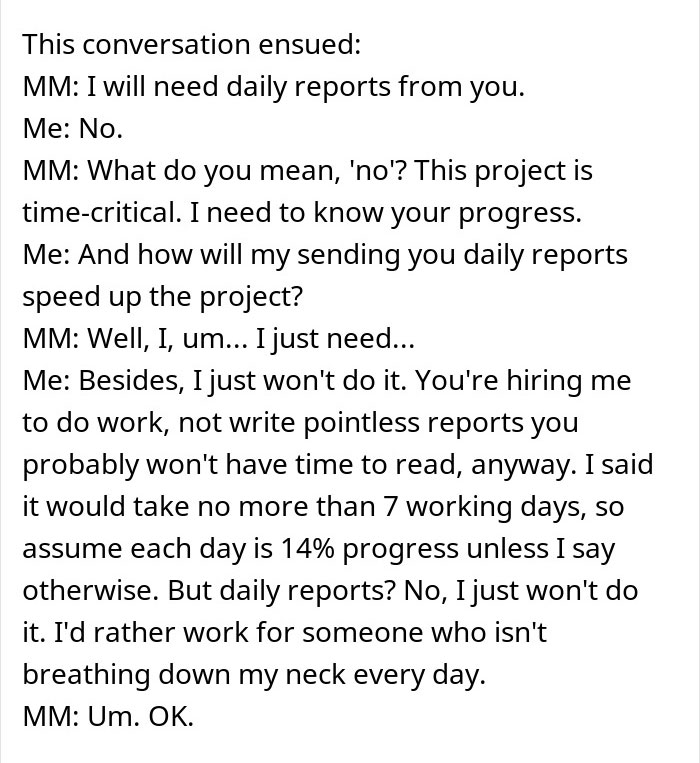 This conversation ensued:
MM: I will need daily reports from you.
Me: No.
MM: What do you mean, 'no'? This project is time-critical. I need to know your progress.
Me: And how will my sending you daily reports speed up the project?
MM: Well, I, um... I just need...
Me: Besides, I just won't do it. You're hiring me to do work, not write pointless reports you probably won't have time to read, anyway. I said it would take no more than 7 working days, so assume each day is 14% progress unless I say otherwise. But daily reports? No, I just won't do it. I'd rather work for someone who isn't breathing down my neck every day.
MM: Um. OK.